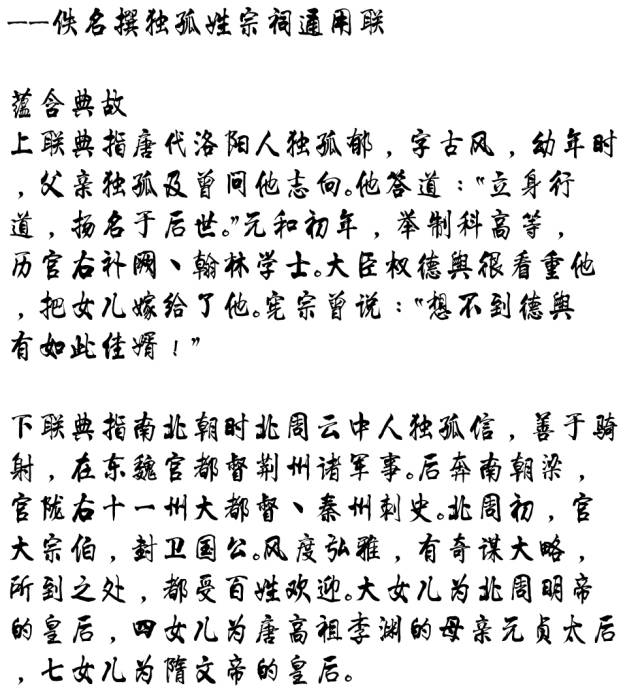 ——佚名撰独孤姓宗祠通用联

蕴含典故
上联典指唐代洛阳人独孤郁，字古风，幼年时，父亲独孤及曾问他志向。他答道："立身行道，扬名于后世。"元和初年，举制科高等，历官右补阙、翰林学士。大臣权德舆很看重他，把女儿嫁给了他。宪宗曾说："想不到德舆有如此佳婿！"

下联典指南北朝时北周云中人独孤信，善于骑射，在东魏官都督荆州诸军事。后奔南朝梁，官陇右十一州大都督、秦州刺史。北周初，官大宗伯，封卫国公。风度弘雅，有奇谋大略，所到之处，都受百姓欢迎。大女儿为北周明帝的皇后，四女儿为唐高祖李渊的母亲元贞太后，七女儿为隋文帝的皇后。